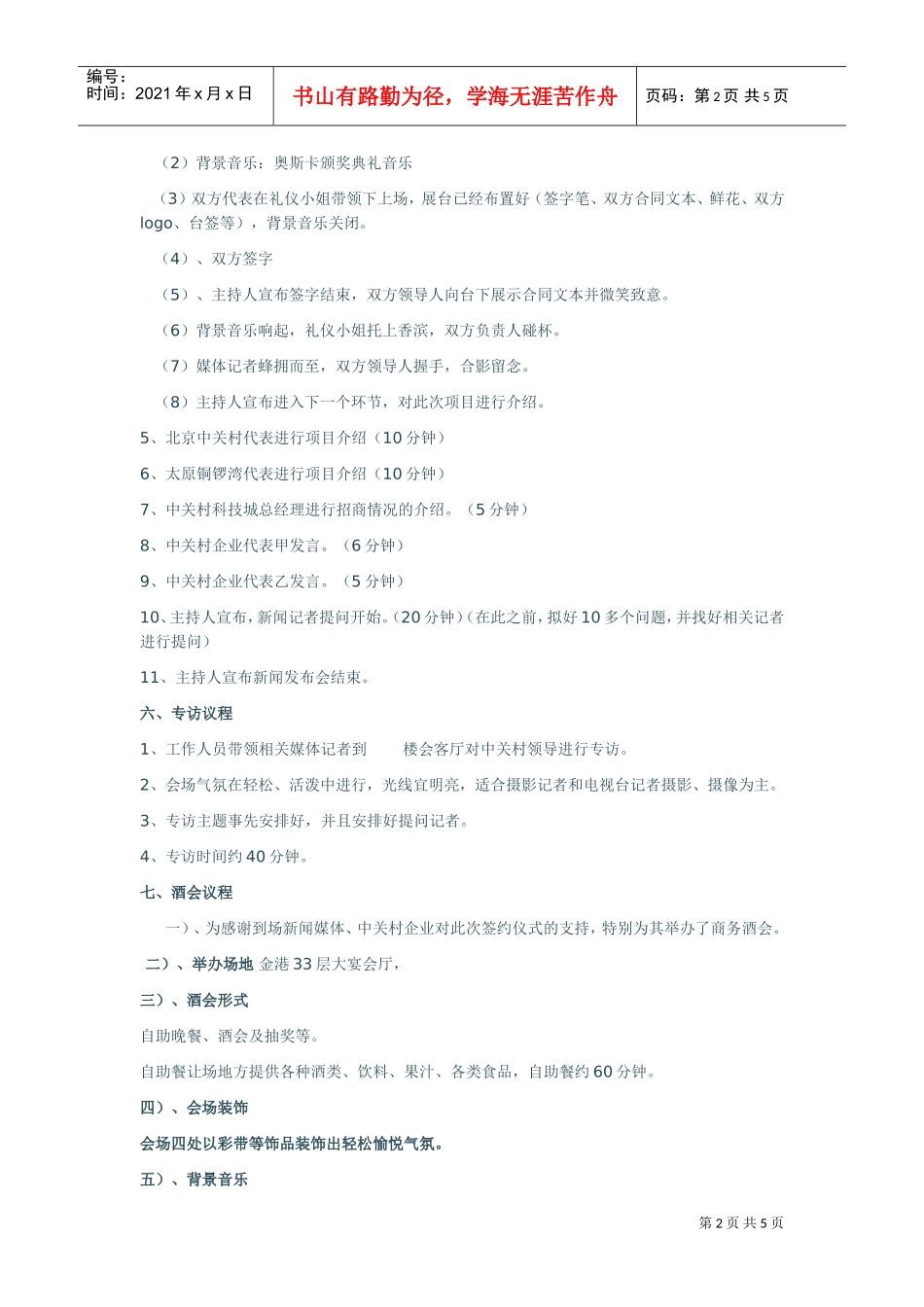 编号：
时间：2021 年 x 月 x 日

书山有路勤为径，学海无涯苦作舟

页码：第 2 页 共 5 页

（2）背景音乐：奥斯卡颁奖典礼音乐

（3）双方代表在礼仪小姐带领下上场，展台已经布置好（签字笔、双方合同文本、鲜花、双方 logo、台签等），背景音乐关闭。

（4）、双方签字

（5）、主持人宣布签字结束，双方领导人向台下展示合同文本并微笑致意。

（6）背景音乐响起，礼仪小姐托上香滨，双方负责人碰杯。

（7）媒体记者蜂拥而至，双方领导人握手，合影留念。

（8）主持人宣布进入下一个环节，对此次项目进行介绍。

5、北京中关村代表进行项目介绍（10 分钟）

6、太原铜锣湾代表进行项目介绍（10 分钟）

7、中关村科技城总经理进行招商情况的介绍。（5 分钟）

8、中关村企业代表甲发言。（6 分钟）

9、中关村企业代表乙发言。（5 分钟）

10、主持人宣布，新闻记者提问开始。（20 分钟）（在此之前，拟好 10 多个问题，并找好相关记者进行提问）

11、主持人宣布新闻发布会结束。

六、专访议程

1、工作人员带领相关媒体记者到　　楼会客厅对中关村领导进行专访。

2、会场气氛在轻松、活泼中进行，光线宜明亮，适合摄影记者和电视台记者摄影、摄像为主。

3、专访主题事先安排好，并且安排好提问记者。

4、专访时间约 40 分钟。

七、酒会议程

一）、为感谢到场新闻媒体、中关村企业对此次签约仪式的支持，特别为其举办了商务酒会。

二）、举办场地 金港 33 层大宴会厅，

三）、酒会形式

自助晚餐、酒会及抽奖等。

自助餐让场地方提供各种酒类、饮料、果汁、各类食品，自助餐约 60 分钟。

四）、会场装饰

会场四处以彩带等饰品装饰出轻松愉悦气氛。

五）、背景音乐

第 2 页 共 5 页